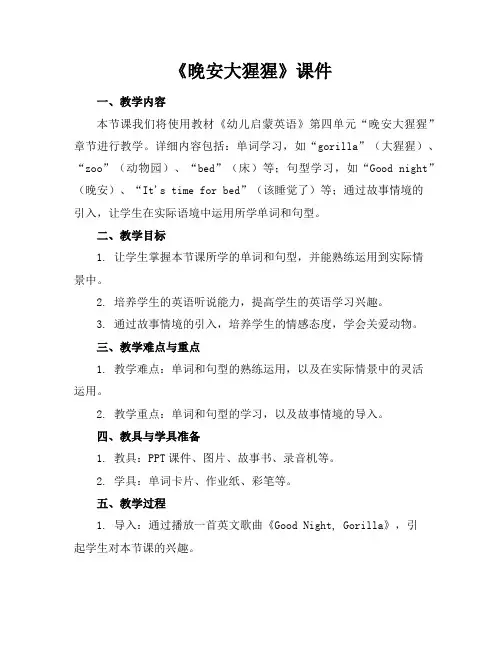 《晚安大猩猩》课件

一、教学内容

本节课我们将使用教材《幼儿启蒙英语》第四单元“晚安大猩猩”章节进行教学。详细内容包括：单词学习，如“gorilla”（大猩猩）、“zoo”（动物园）、“bed”（床）等；句型学习，如“Good night”（晚安）、“It's time for bed”（该睡觉了）等；通过故事情境的引入，让学生在实际语境中运用所学单词和句型。

二、教学目标

1. 让学生掌握本节课所学的单词和句型，并能熟练运用到实际情景中。

2. 培养学生的英语听说能力，提高学生的英语学习兴趣。

3. 通过故事情境的引入，培养学生的情感态度，学会关爱动物。

三、教学难点与重点

1. 教学难点：单词和句型的熟练运用，以及在实际情景中的灵活运用。

2. 教学重点：单词和句型的学习，以及故事情境的导入。

四、教具与学具准备

1. 教具：PPT 课件、图片、故事书、录音机等。

2. 学具：单词卡片、作业纸、彩笔等。

五、教学过程

1. 导入：通过播放一首英文歌曲《Good Night, Gorilla》，引起学生对本节课的兴趣。